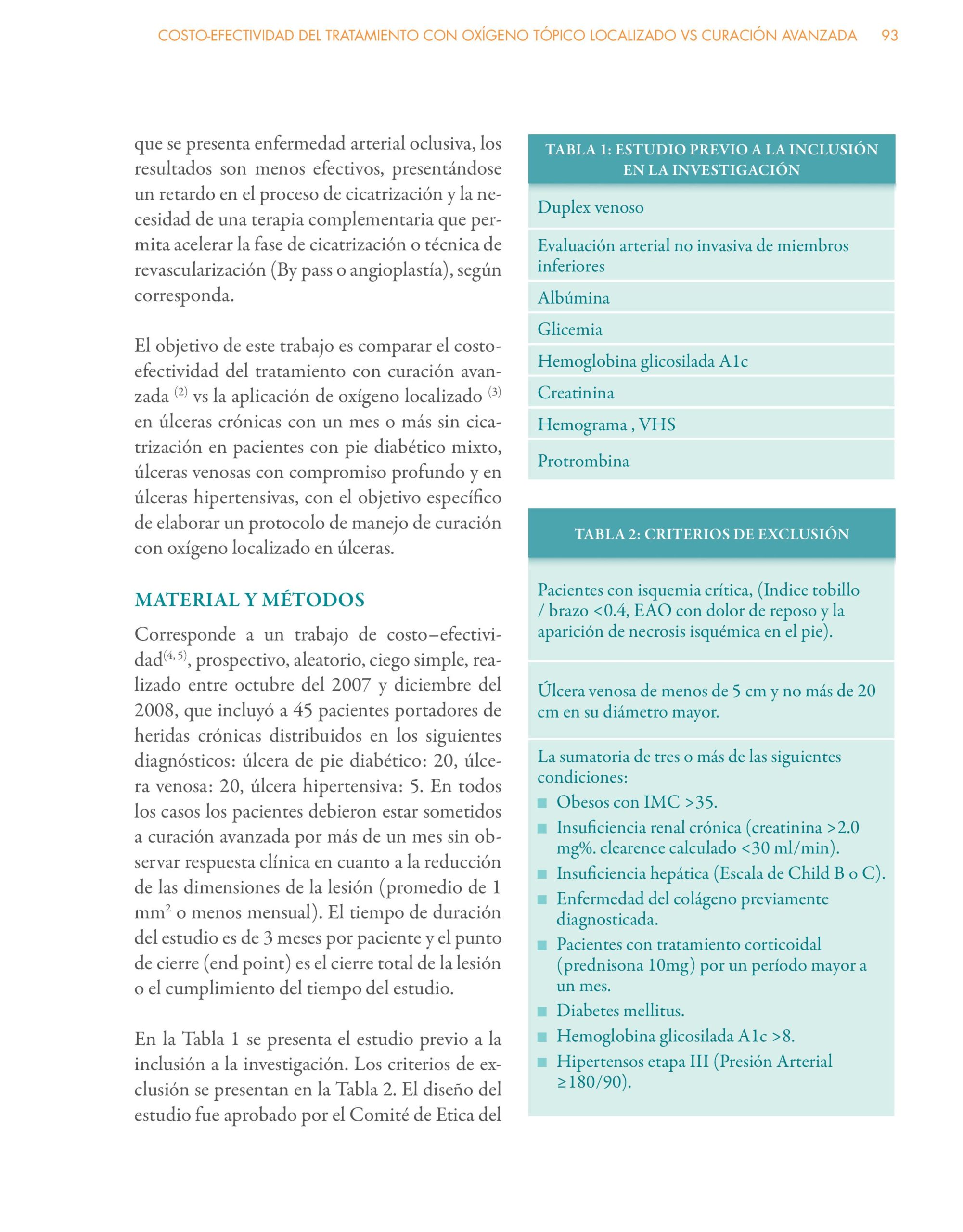 COSTO-EFECTIVIDAD DEL TRATAMIENTO CON OXÍGENO TÓPICO LOCALIZADO VS CURACIÓN AVANZADA 93

que se presenta enfermedad arterial oclusiva, los resultados son menos efectivos, presentándose un retardo en el proceso de cicatrización y la necesidad de una terapia complementaria que permita acelerar la fase de cicatrización o técnica de revascularización (By pass o angioplastía), según corresponda.

El objetivo de este trabajo es comparar el costo-efectividad del tratamiento con curación avanzada $^{(2)}$ vs la aplicación de oxígeno localizado $^{(3)}$ en úlceras crónicas con un mes o más sin cicatrización en pacientes con pie diabético mixto, úlceras venosas con compromiso profundo y en úlceras hipertensivas, con el objetivo específico de elaborar un protocolo de manejo de curación con oxígeno localizado en úlceras.

MATERIAL Y MÉTODOS

Corresponde a un trabajo de costo–efectividad$^{(4, 5)}$, prospectivo, aleatorio, ciego simple, realizado entre octubre del 2007 y diciembre del 2008, que incluyó a 45 pacientes portadores de heridas crónicas distribuidos en los siguientes diagnósticos: úlcera de pie diabético: 20, úlcera venosa: 20, úlcera hipertensiva: 5. En todos los casos los pacientes debieron estar sometidos a curación avanzada por más de un mes sin observar respuesta clínica en cuanto a la reducción de las dimensiones de la lesión (promedio de 1 mm$^2$ o menos mensual). El tiempo de duración del estudio es de 3 meses por paciente y el punto de cierre (end point) es el cierre total de la lesión o el cumplimiento del tiempo del estudio.

En la Tabla 1 se presenta el estudio previo a la inclusión a la investigación. Los criterios de exclusión se presentan en la Tabla 2. El diseño del estudio fue aprobado por el Comité de Etica del

| TABLA 1: ESTUDIO PREVIO A LA INCLUSIÓN EN LA INVESTIGACIÓN |
|---|
| Duplex venoso |
| Evaluación arterial no invasiva de miembros inferiores |
| Albúmina |
| Glicemia |
| Hemoglobina glicosilada A1c |
| Creatinina |
| Hemograma , VHS |
| Protrombina |

| TABLA 2: CRITERIOS DE EXCLUSIÓN |
|---|
| Pacientes con isquemia crítica, (Indice tobillo / brazo <0.4, EAO con dolor de reposo y la aparición de necrosis isquémica en el pie). |
| Úlcera venosa de menos de 5 cm y no más de 20 cm en su diámetro mayor. |
| La sumatoria de tres o más de las siguientes condiciones: ■ Obesos con IMC >35. ■ Insuficiencia renal crónica (creatinina >2.0 mg%. clearence calculado <30 ml/min). ■ Insuficiencia hepática (Escala de Child B o C). ■ Enfermedad del colágeno previamente diagnosticada. ■ Pacientes con tratamiento corticoidal (prednisona 10mg) por un período mayor a un mes. ■ Diabetes mellitus. ■ Hemoglobina glicosilada A1c >8. ■ Hipertensos etapa III (Presión Arterial ≥180/90). |